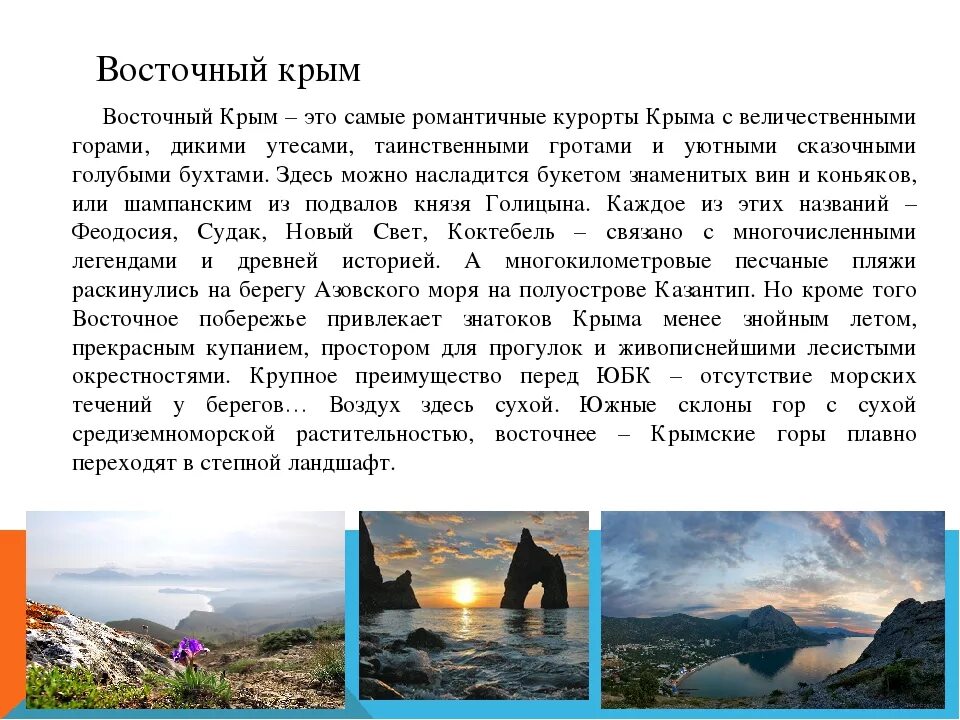 Восточный крым

Восточный Крым – это самые романтичные курорты Крыма с величественными горами, дикими утесами, таинственными гротами и уютными сказочными голубыми бухтами. Здесь можно насладится букетом знаменитых вин и коньяков, или шампанским из подвалов князя Голицына. Каждое из этих названий – Феодосия, Судак, Новый Свет, Коктебель – связано с многочисленными легендами и древней историей. А многокилометровые песчаные пляжи раскинулись на берегу Азовского моря на полуострове Казантип. Но кроме того Восточное побережье привлекает знатоков Крыма менее знойным летом, прекрасным купанием, простором для прогулок и живописнейшими лесистыми окрестностями. Крупное преимущество перед ЮБК – отсутствие морских течений у берегов… Воздух здесь сухой. Южные склоны гор с сухой средиземноморской растительностью, восточнее – Крымские горы плавно переходят в степной ландшафт.